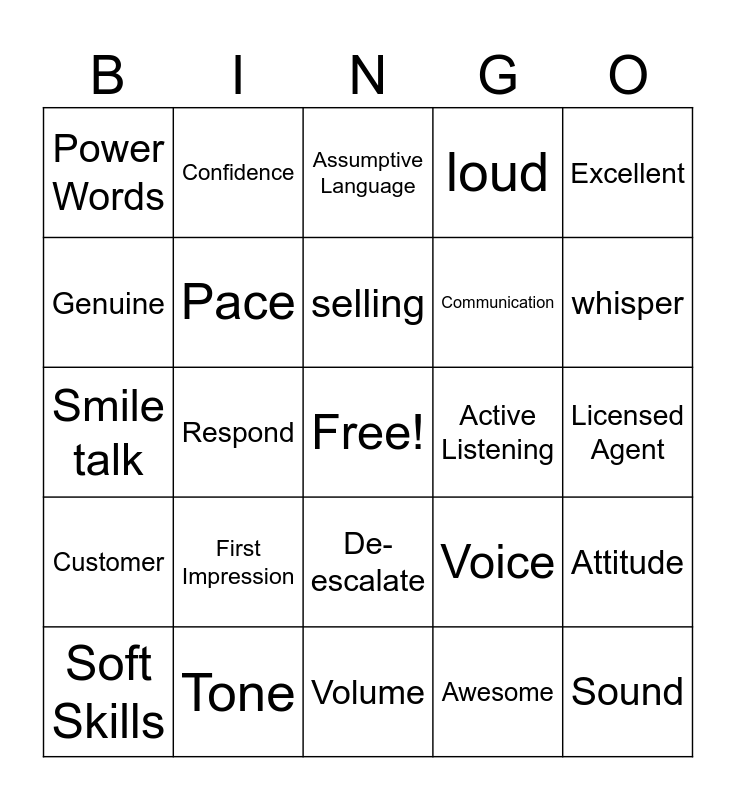 | B | I | N | G | O |
|---|---|---|---|---|
| Power Words | Confidence | Assumptive Language | loud | Excellent |
| Genuine | Pace | selling | Communication | whisper |
| Smile talk | Respond | Free! | Active Listening | Licensed Agent |
| Customer | First Impression | De-escalate | Voice | Attitude |
| Soft Skills | Tone | Volume | Awesome | Sound |